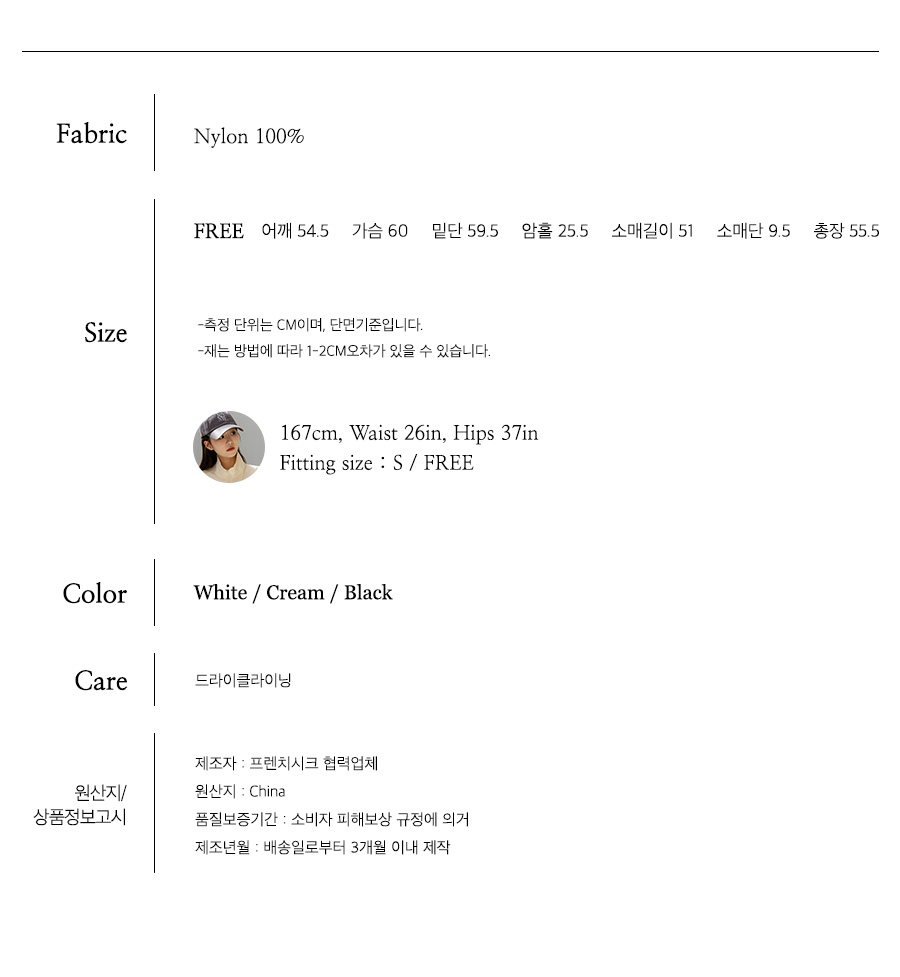 Fabric

Nylon 100%

Size

FREE 어깨 54.5 가슴 60 밑단 59.5 암홀 25.5 소매길이 51 소매단 9.5 총장 55.5

-측정 단위는 CM이며, 단면기준입니다.
-재는 방법에 따라 1-2CM오차가 있을 수 있습니다.

167cm, Waist 26in, Hips 37in
Fitting size : S / FREE

Color

White / Cream / Black

Care

드라이클라이닝

원산지/
상품정보고시

제조자 : 프렌치시크 협력업체
원산지 : China
품질보증기간 : 소비자 피해보상 규정에 의거
제조년월 : 배송일로부터 3개월 이내 제작